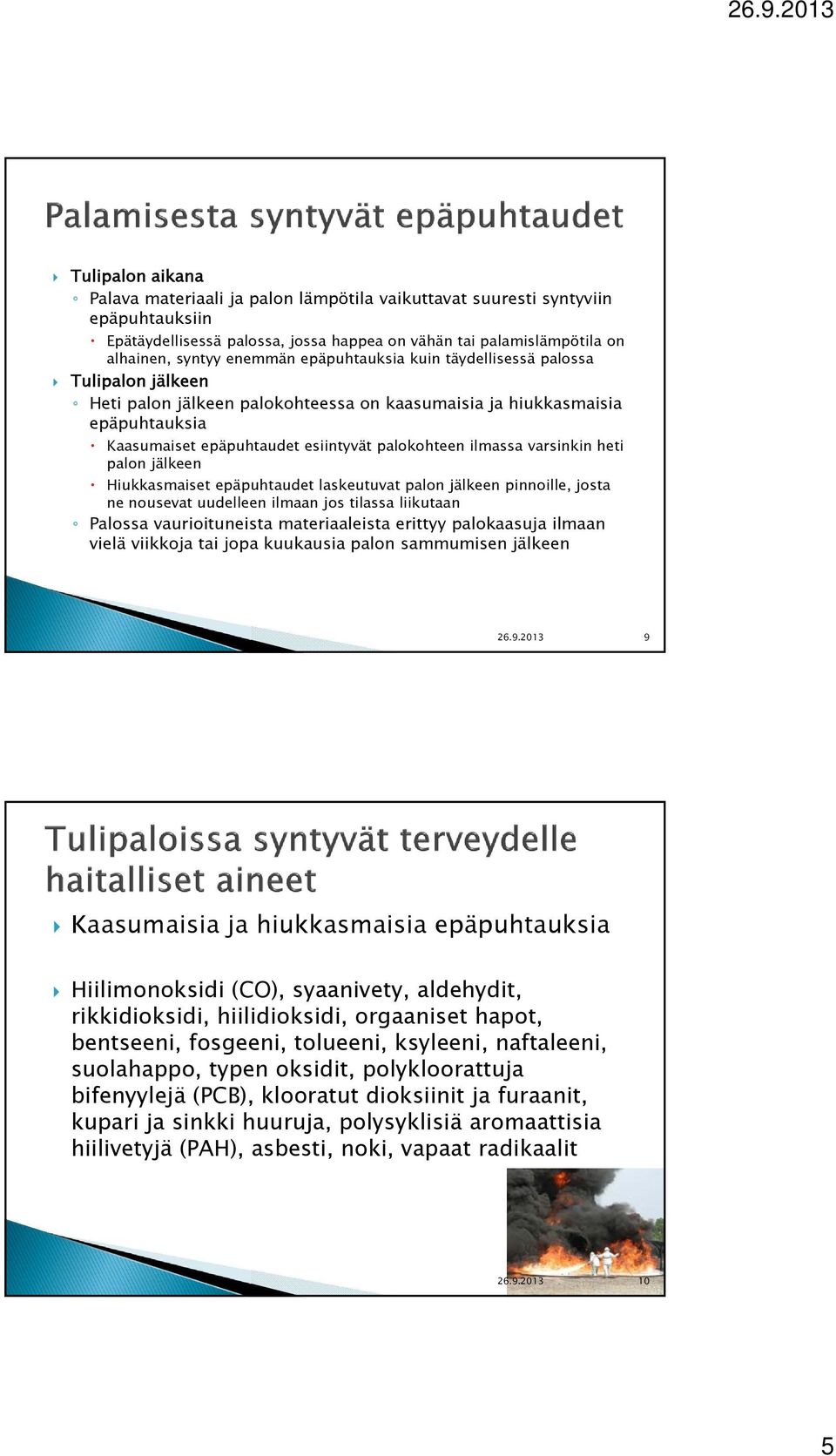 26.9.2013

Palamisesta syntyvät epäpuhtaudet

Tulipalon aikana
Palava materiaali ja palon lämpötila vaikuttavat suuresti syntyviin epäpuhtauksiin
Epätäydellisessä palossa, jossa happea on vähän tai palamislämpötila on alhainen, syntyy enemmän epäpuhtauksia kuin täydellisessä palossa
Tulipalon jälkeen
Heti palon jälkeen palokohteessa on kaasumaisia ja hiukkasmaisia epäpuhtauksia
Kaasumaiset epäpuhtaudet esiintyvät palokohteen ilmassa varsinkin heti palon jälkeen
Hiukkasmaiset epäpuhtaudet laskeutuvat palon jälkeen pinnoille, josta ne nousevat uudelleen ilmaan jos tilassa liikutaan
Palossa vaurioituneista materiaaleista erittyy palokaasuja ilmaan vielä viikkoja tai jopa kuukausia palon sammumisen jälkeen

26.9.2013 9

Tulipaloissa syntyvät terveydelle haitalliset aineet

Kaasumaisia ja hiukkasmaisia epäpuhtauksia

Hiilimonoksidi (CO), syaanivety, aldehydit, rikkidioksidi, hiilidioksidi, orgaaniset hapot, bentseeni, fosgeeni, tolueeni, ksyleeni, naftaleeni, suolahappo, typen oksidit, polykloorattuja bifenyylejä (PCB), klooratut dioksiinit ja furaanit, kupari ja sinkki huuruja, polysyklisiä aromaattisia hiilivetyjä (PAH), asbesti, noki, vapaat radikaalit

26.9.2013 10

5